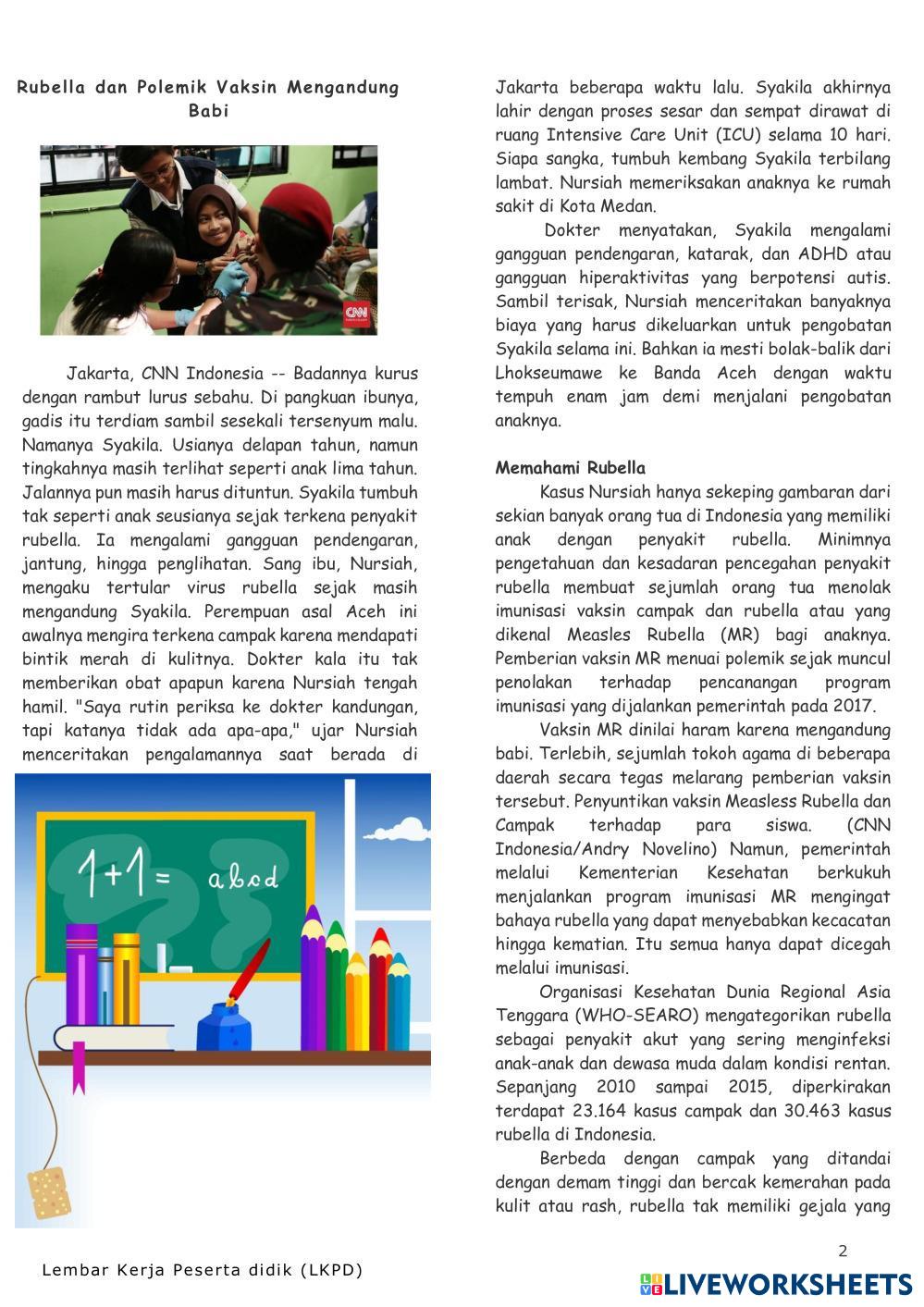 Rubella dan Polemik Vaksin Mengandung Babi

CNN

Jakarta, CNN Indonesia -- Badannya kurus dengan rambut lurus sebahu. Di pangkuan ibunya, gadis itu terdiam sambil sesekali tersenyum malu. Namanya Syakila. Usianya delapan tahun, namun tingkahnya masih terlihat seperti anak lima tahun. Jalannya pun masih harus dituntun. Syakila tumbuh tak seperti anak seusianya sejak terkena penyakit rubella. Ia mengalami gangguan pendengaran, jantung, hingga penglihatan. Sang ibu, Nursiah, mengaku tertular virus rubella sejak masih mengandung Syakila. Perempuan asal Aceh ini awalnya mengira terkena campak karena mendapati bintik merah di kulitnya. Dokter kala itu tak memberikan obat apapun karena Nursiah tengah hamil. "Saya rutin periksa ke dokter kandungan, tapi katanya tidak ada apa-apa," ujar Nursiah menceritakan pengalamannya saat berada di

1+1 = abcd

Jakarta beberapa waktu lalu. Syakila akhirnya lahir dengan proses sesar dan sempat dirawat di ruang Intensive Care Unit (ICU) selama 10 hari. Siapa sangka, tumbuh kembang Syakila terbilang lambat. Nursiah memeriksakan anaknya ke rumah sakit di Kota Medan.

Dokter menyatakan, Syakila mengalami gangguan pendengaran, katarak, dan ADHD atau gangguan hiperaktivitas yang berpotensi autis. Sambil terisak, Nursiah menceritakan banyaknya biaya yang harus dikeluarkan untuk pengobatan Syakila selama ini. Bahkan ia mesti bolak-balik dari Lhokseumawe ke Banda Aceh dengan waktu tempuh enam jam demi menjalani pengobatan anaknya.

Memahami Rubella

Kasus Nursiah hanya sekeping gambaran dari sekian banyak orang tua di Indonesia yang memiliki anak dengan penyakit rubella. Minimnya pengetahuan dan kesadaran pencegahan penyakit rubella membuat sejumlah orang tua menolak imunisasi vaksin campak dan rubella atau yang dikenal Measles Rubella (MR) bagi anaknya. Pemberian vaksin MR menuai polemik sejak muncul penolakan terhadap pencanangan program imunisasi yang dijalankan pemerintah pada 2017.

Vaksin MR dinilai haram karena mengandung babi. Terlebih, sejumlah tokoh agama di beberapa daerah secara tegas melarang pemberian vaksin tersebut. Penyuntikan vaksin Measless Rubella dan Campak terhadap para siswa. (CNN Indonesia/Andry Novelino) Namun, pemerintah melalui Kementerian Kesehatan berkukuh menjalankan program imunisasi MR mengingat bahaya rubella yang dapat menyebabkan kecacatan hingga kematian. Itu semua hanya dapat dicegah melalui imunisasi.

Organisasi Kesehatan Dunia Regional Asia Tenggara (WHO-SEARO) mengategorikan rubella sebagai penyakit akut yang sering menginfeksi anak-anak dan dewasa muda dalam kondisi rentan. Sepanjang 2010 sampai 2015, diperkirakan terdapat 23.164 kasus campak dan 30.463 kasus rubella di Indonesia.

Berbeda dengan campak yang ditandai dengan demam tinggi dan bercak kemerahan pada kulit atau rash, rubella tak memiliki gejala yang

2

Lembar Kerja Peserta didik (LKPD)

LIVEWORKSHEETS